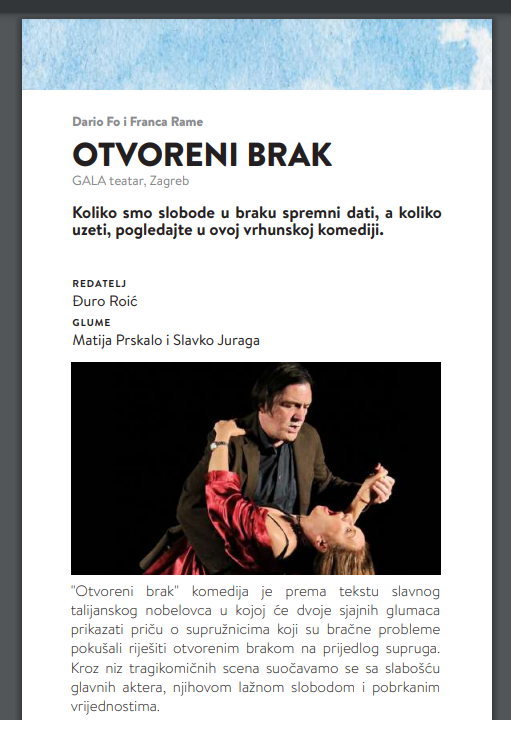 Dario Fo i Franca Rame

OTVORENI BRAK

GALA teatar, Zagreb

Koliko smo slobode u braku spremni dati, a koliko uzeti, pogledajte u ovoj vrhunskoj komediji.

REDATELJ

Đuro Roić

GLUME

Matija Prskalo i Slavko Juraga

"Otvoreni brak" komedija je prema tekstu slavnog talijanskog nobelovca u kojoj će dvoje sjajnih glumaca prikazati priču o supružnicima koji su bračne probleme pokušali riješiti otvorenim brakom na prijedlog supruga. Kroz niz tragikomičnih scena suočavamo se sa slabošću glavnih aktera, njihovom lažnom slobodom i pobrkanim vrijednostima.